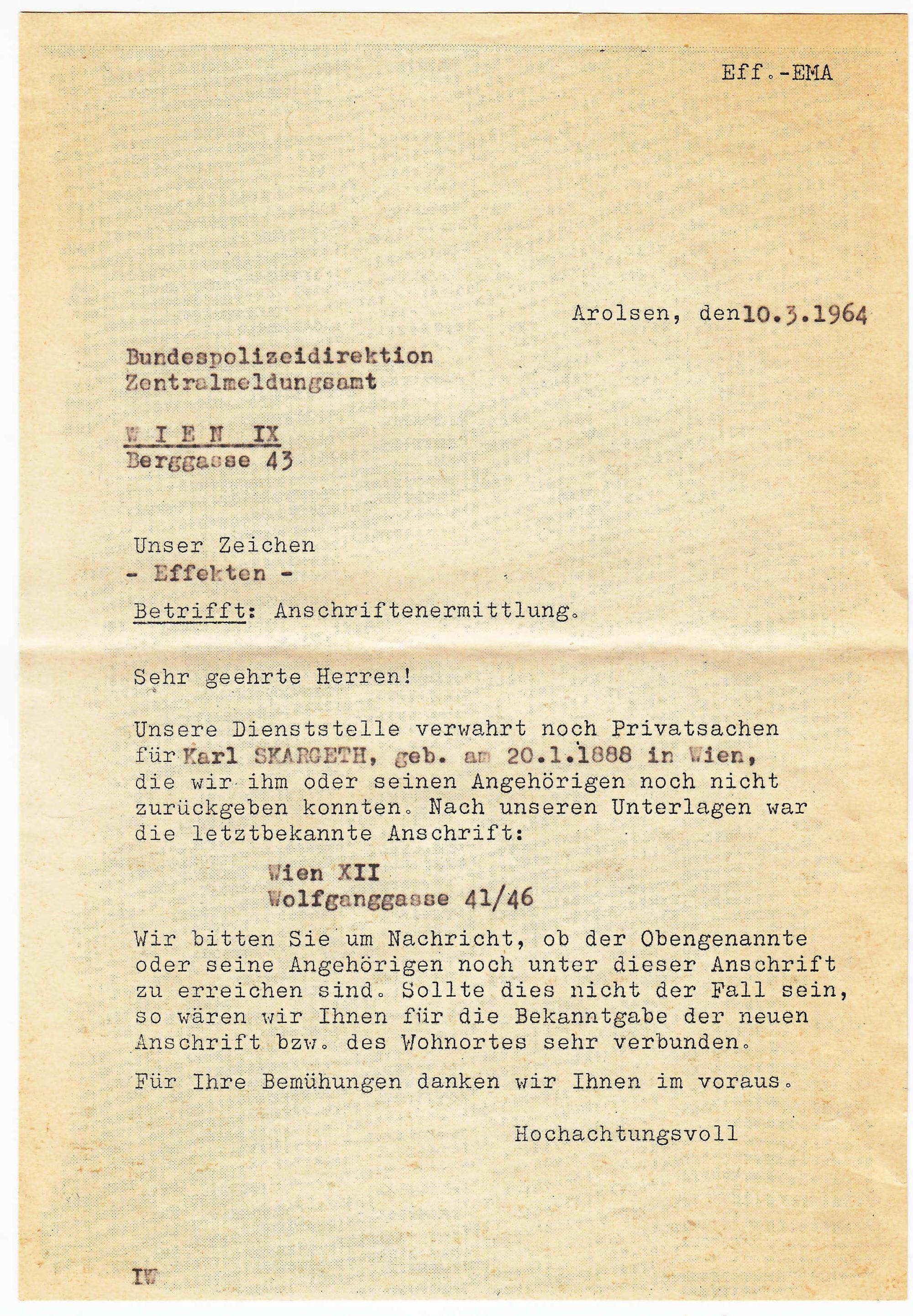 Eff.-EMA

Arolsen, den 10.3.1964

Bundespolizeidirektion
Zentralmeldungsamt

W I E N IX
Berggasse 43

Unser Zeichen
- Effekten -

Betrifft: Anschriftenermittlung.

Sehr geehrte Herren!

Unsere Dienststelle verwahrt noch Privatsachen für Karl SKARGETH, geb. am 20.1.1888 in Wien, die wir ihm oder seinen Angehörigen noch nicht zurückgeben konnten. Nach unseren Unterlagen war die letztbekannte Anschrift:

Wien XII
Wolfganggasse 41/46

Wir bitten Sie um Nachricht, ob der Obengenannte oder seine Angehörigen noch unter dieser Anschrift zu erreichen sind. Sollte dies nicht der Fall sein, so wären wir Ihnen für die Bekanntgabe der neuen Anschrift bzw. des Wohnortes sehr verbunden.

Für Ihre Bemühungen danken wir Ihnen im voraus.

Hochachtungsvoll

IW